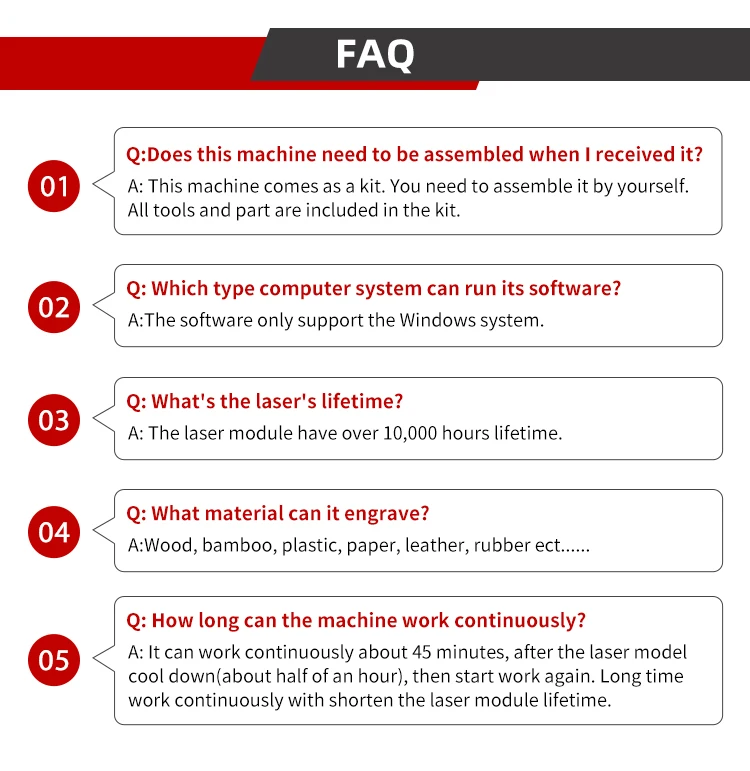 FAQ

01

Q:Does this machine need to be assembled when I received it?

A: This machine comes as a kit. You need to assemble it by yourself. All tools and part are included in the kit.

02

Q: Which type computer system can run its software?

A:The software only support the Windows system.

03

Q: What's the laser's lifetime?

A: The laser module have over 10,000 hours lifetime.

04

Q: What material can it engrave?

A:Wood, bamboo, plastic, paper, leather, rubber ect......

05

Q: How long can the machine work continuously?

A: It can work continuously about 45 minutes, after the laser model cool down(about half of an hour), then start work again. Long time work continuously with shorten the laser module lifetime.